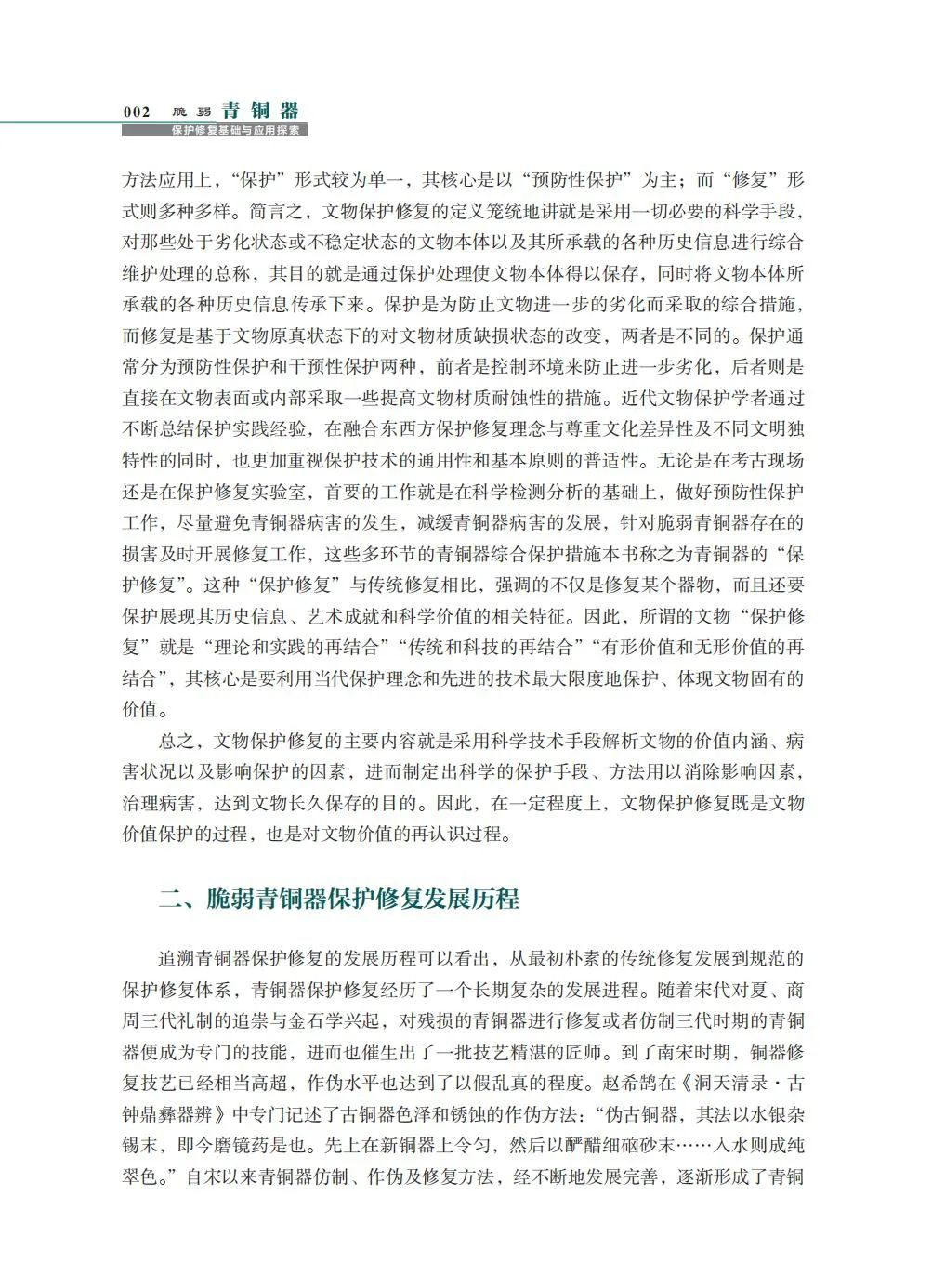 002 脆弱青铜器
保护修复基础与应用探索

方法应用上，“保护”形式较为单一，其核心是以“预防性保护”为主；而“修复”形式则多种多样。简言之，文物保护修复的定义笼统地讲就是采用一切必要的科学手段，对那些处于劣化状态或不稳定状态的文物本体以及其所承载的各种历史信息进行综合维护处理的总称，其目的就是通过保护处理使文物本体得以保存，同时将文物本体所承载的各种历史信息传承下来。保护是为防止文物进一步的劣化而采取的综合措施，而修复是基于文物原真状态下的对文物材质缺损状态的改变，两者是不同的。保护通常分为预防性保护和干预性保护两种，前者是控制环境来防止进一步劣化，后者则是直接在文物表面或内部采取一些提高文物材质耐蚀性的措施。近代文物保护学者通过不断总结保护实践经验，在融合东西方保护修复理念与尊重文化差异性及不同文明独特性的同时，也更加重视保护技术的通用性和基本原则的普适性。无论是在考古现场还是在保护修复实验室，首要的工作就是在科学检测分析的基础上，做好预防性保护工作，尽量避免青铜器病害的发生，减缓青铜器病害的发展，针对脆弱青铜器存在的损害及时开展修复工作，这些多环节的青铜器综合保护措施本书称之为青铜器的“保护修复”。这种“保护修复”与传统修复相比，强调的不仅是修复某个器物，而且还要保护展现其历史信息、艺术成就和科学价值的相关特征。因此，所谓的文物“保护修复”就是“理论和实践的再结合”“传统和科技的再结合”“有形价值和无形价值的再结合”，其核心是要利用当代保护理念和先进的技术最大限度地保护、体现文物固有的价值。

总之，文物保护修复的主要内容就是采用科学技术手段解析文物的价值内涵、病害状况以及影响保护的因素，进而制定出科学的保护手段、方法用以消除影响因素，治理病害，达到文物长久保存的目的。因此，在一定程度上，文物保护修复既是文物价值保护的过程，也是对文物价值的再认识过程。

二、脆弱青铜器保护修复发展历程

追溯青铜器保护修复的发展历程可以看出，从最初朴素的传统修复发展到规范的保护修复体系，青铜器保护修复经历了一个长期复杂的发展进程。随着宋代对夏、商周三代礼制的追崇与金石学兴起，对残损的青铜器进行修复或者仿制三代时期的青铜器便成为专门的技能，进而也催生出了一批技艺精湛的匠师。到了南宋时期，铜器修复技艺已经相当高超，作伪水平也达到了以假乱真的程度。赵希鹄在《洞天清录·古钟鼎彝器辨》中专门记述了古铜器色泽和锈蚀的作伪方法：“伪古铜器，其法以水银杂锡末，即今磨镜药是也。先上在新铜器上令匀，然后以酽醋细硇砂末……入水则成纯翠色。”自宋以来青铜器仿制、作伪及修复方法，经不断地发展完善，逐渐形成了青铜